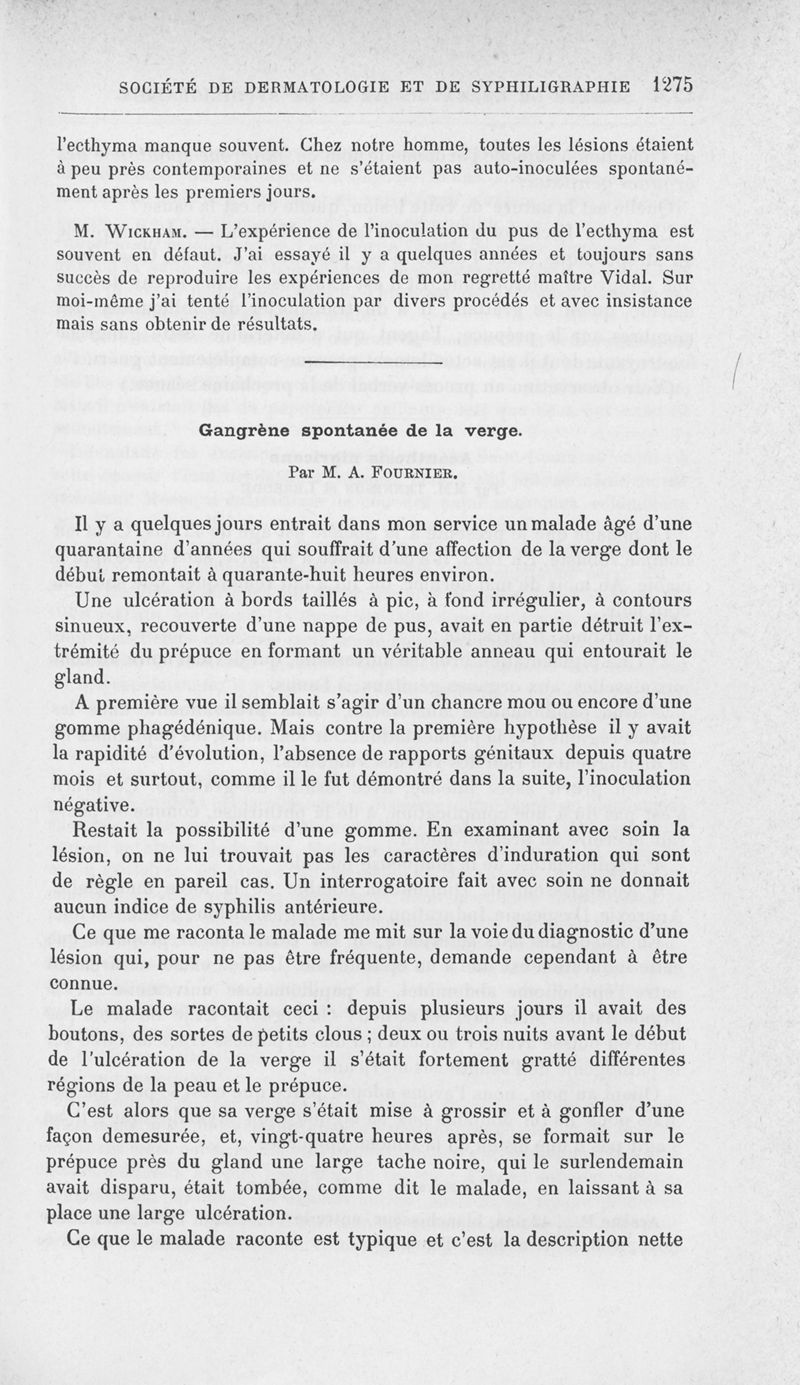 SOCIÉTÉ DE DERMATOLOGIE ET DE SYPHILIGRAPHIE 1275

l'ecthyma manque souvent. Chez notre homme, toutes les lésions étaient à peu près contemporaines et ne s'étaient pas auto-inoculées spontanément après les premiers jours.

M. Wickham. — L'expérience de l'inoculation du pus de l'ecthyma est souvent en défaut. J'ai essayé il y a quelques années et toujours sans succès de reproduire les expériences de mon regretté maître Vidal. Sur moi-même j'ai tenté l'inoculation par divers procédés et avec insistance mais sans obtenir de résultats.

Gangrène spontanée de la verge.

Par M. A. Fournier.

Il y a quelques jours entrait dans mon service un malade âgé d'une quarantaine d'années qui souffrait d'une affection de la verge dont le début remontait à quarante-huit heures environ.

Une ulcération à bords taillés à pic, à fond irrégulier, à contours sinueux, recouverte d'une nappe de pus, avait en partie détruit l'extrémité du prépuce en formant un véritable anneau qui entourait le gland.

A première vue il semblait s'agir d'un chancre mou ou encore d'une gomme phagédénique. Mais contre la première hypothèse il y avait la rapidité d'évolution, l'absence de rapports génitaux depuis quatre mois et surtout, comme il le fut démontré dans la suite, l'inoculation négative.

Restait la possibilité d'une gomme. En examinant avec soin la lésion, on ne lui trouvait pas les caractères d'induration qui sont de règle en pareil cas. Un interrogatoire fait avec soin ne donnait aucun indice de syphilis antérieure.

Ce que me raconta le malade me mit sur la voie du diagnostic d'une lésion qui, pour ne pas être fréquente, demande cependant à être connue.

Le malade racontait ceci : depuis plusieurs jours il avait des boutons, des sortes de petits clous ; deux ou trois nuits avant le début de l'ulcération de la verge il s'était fortement gratté différentes régions de la peau et le prépuce.

C'est alors que sa verge s'était mise à grossir et à gonfler d'une façon demesurée, et, vingt-quatre heures après, se formait sur le prépuce près du gland une large tache noire, qui le surlendemain avait disparu, était tombée, comme dit le malade, en laissant à sa place une large ulcération.

Ce que le malade raconte est typique et c'est la description nette